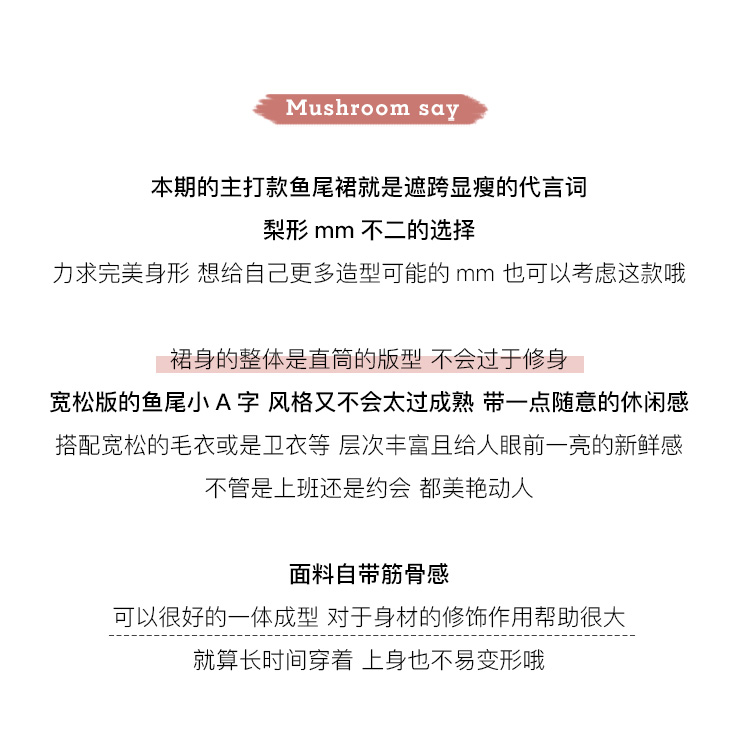 Mushroom say

本期的主打款鱼尾裙就是遮跨显瘦的代言词
梨形 mm 不二的选择
力求完美身形 想给自己更多造型可能的 mm 也可以考虑这款哦

裙身的整体是直筒的版型 不会过于修身
宽松版的鱼尾小 A 字 风格又不会太过成熟 带一点随意的休闲感
搭配宽松的毛衣或是卫衣等 层次丰富且给人眼前一亮的新鲜感
不管是上班还是约会 都美艳动人

面料自带筋骨感
可以很好的一体成型 对于身材的修饰作用帮助很大
就算长时间穿着 上身也不易变形哦